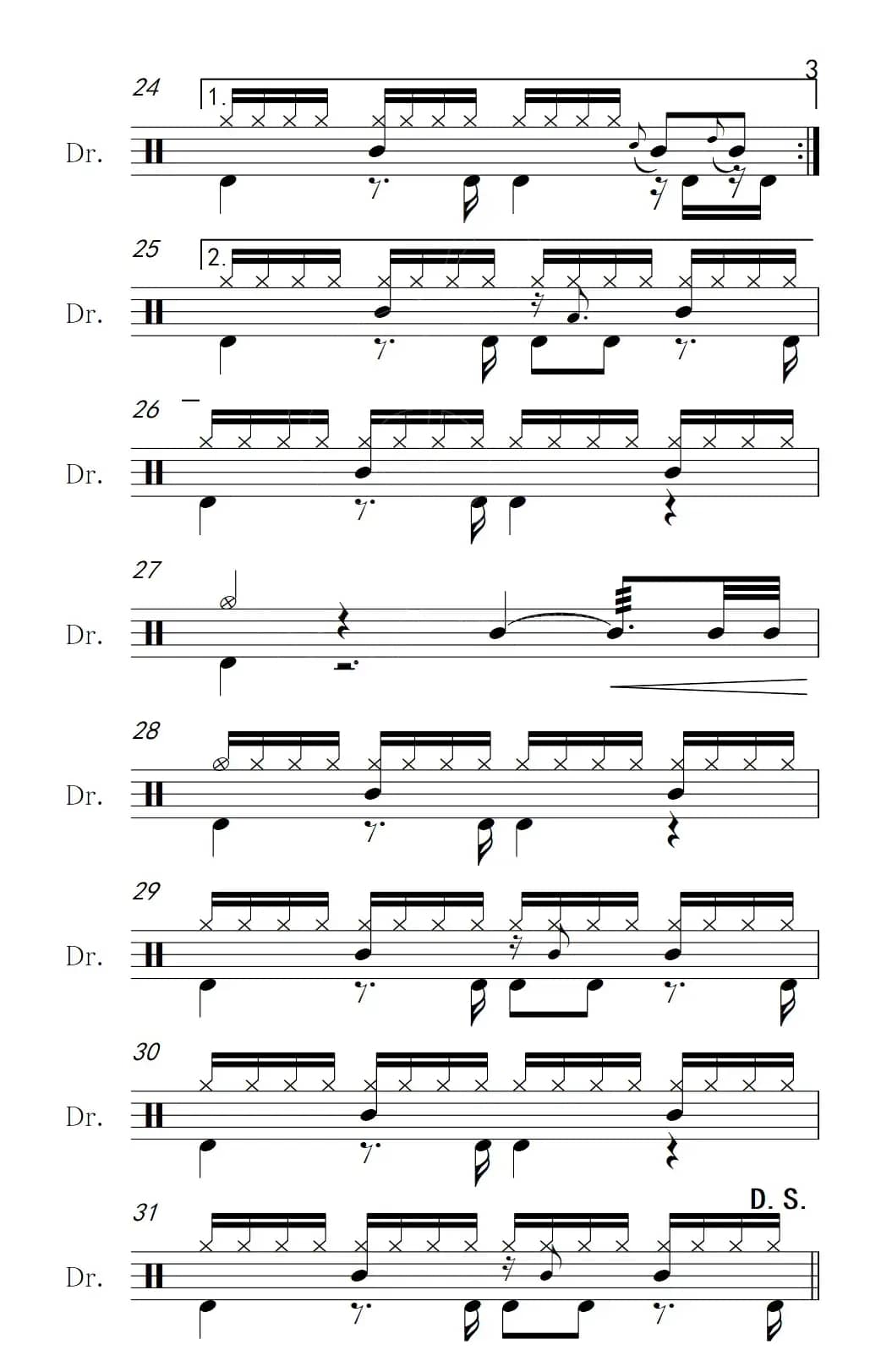 3

24
1.
Dr.

25
2.
Dr.

26
Dr.

27
Dr.

28
Dr.

29
Dr.

30
Dr.

31
D. S.
Dr.